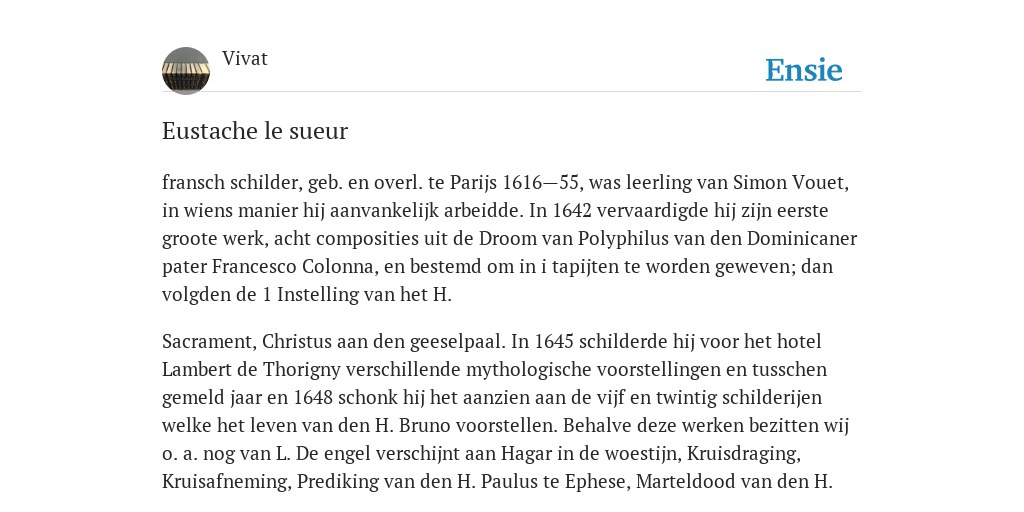 Vivat

Ensie

Eustache le sueur

fransch schilder, geb. en overl. te Parijs 1616—55, was leerling van Simon Vouet, in wiens manier hij aanvankelijk arbeidde. In 1642 vervaardigde hij zijn eerste groote werk, acht composities uit de Droom van Polyphilus van den Dominicaner pater Francesco Colonna, en bestemd om in i tapijten te worden geweven; dan volgden de 1 Instelling van het H.

Sacrament, Christus aan den geeselpaal. In 1645 schilderde hij voor het hotel Lambert de Thorigny verschillende mythologische voorstellingen en tusschen gemeld jaar en 1648 schonk hij het aanzien aan de vijf en twintig schilderijen welke het leven van den H. Bruno voorstellen. Behalve deze werken bezitten wij o. a. nog van L. De engel verschijnt aan Hagar in de woestijn, Kruisdraging, Kruisafneming, Prediking van den H. Paulus te Ephese, Marteldood van den H.